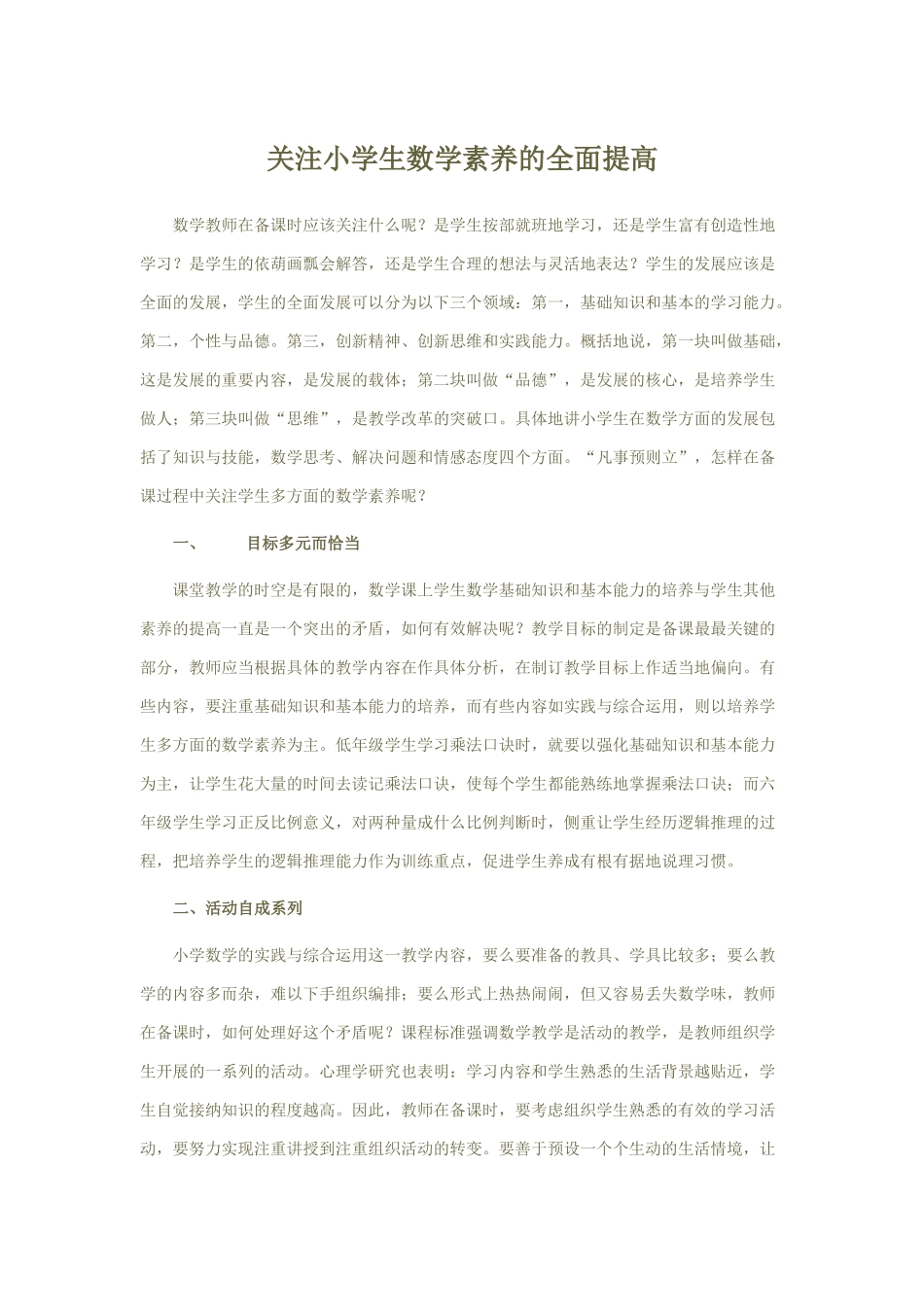 关注小学生数学素养的全面提高

数学教师在备课时应该关注什么呢？是学生按部就班地学习，还是学生富有创造性地学习？是学生的依葫画瓢会解答，还是学生合理的想法与灵活地表达？学生的发展应该是全面的发展，学生的全面发展可以分为以下三个领域：第一，基础知识和基本的学习能力。第二，个性与品德。第三，创新精神、创新思维和实践能力。概括地说，第一块叫做基础，这是发展的重要内容，是发展的载体；第二块叫做“品德”，是发展的核心，是培养学生做人；第三块叫做“思维”，是教学改革的突破口。具体地讲小学生在数学方面的发展包括了知识与技能，数学思考、解决问题和情感态度四个方面。“凡事预则立”，怎样在备课过程中关注学生多方面的数学素养呢？

一、　　目标多元而恰当

课堂教学的时空是有限的，数学课上学生数学基础知识和基本能力的培养与学生其他素养的提高一直是一个突出的矛盾，如何有效解决呢？教学目标的制定是备课最最关键的部分，教师应当根据具体的教学内容在作具体分析，在制订教学目标上作适当地偏向。有些内容，要注重基础知识和基本能力的培养，而有些内容如实践与综合运用，则以培养学生多方面的数学素养为主。低年级学生学习乘法口诀时，就要以强化基础知识和基本能力为主，让学生花大量的时间去读记乘法口诀，使每个学生都能熟练地掌握乘法口诀；而六年级学生学习正反比例意义，对两种量成什么比例判断时，侧重让学生经历逻辑推理的过程，把培养学生的逻辑推理能力作为训练重点，促进学生养成有根有据地说理习惯。

二、活动自成系列

小学数学的实践与综合运用这一教学内容，要么要准备的教具、学具比较多；要么教学的内容多而杂，难以下手组织编排；要么形式上热热闹闹，但又容易丢失数学味，教师在备课时，如何处理好这个矛盾呢？课程标准强调数学教学是活动的教学，是教师组织学生开展的一系列的活动。心理学研究也表明：学习内容和学生熟悉的生活背景越贴近，学生自觉接纳知识的程度越高。因此，教师在备课时，要考虑组织学生熟悉的有效的学习活动，要努力实现注重讲授到注重组织活动的转变。要善于预设一个个生动的生活情境，让